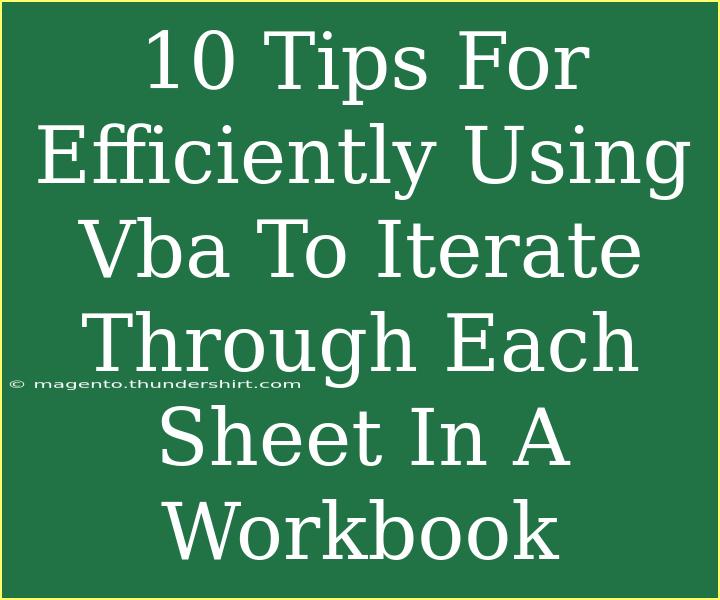 10 Tips For Efficiently Using Vba To Iterate Through Each Sheet In A Workbook

© magento.thundershirt.com